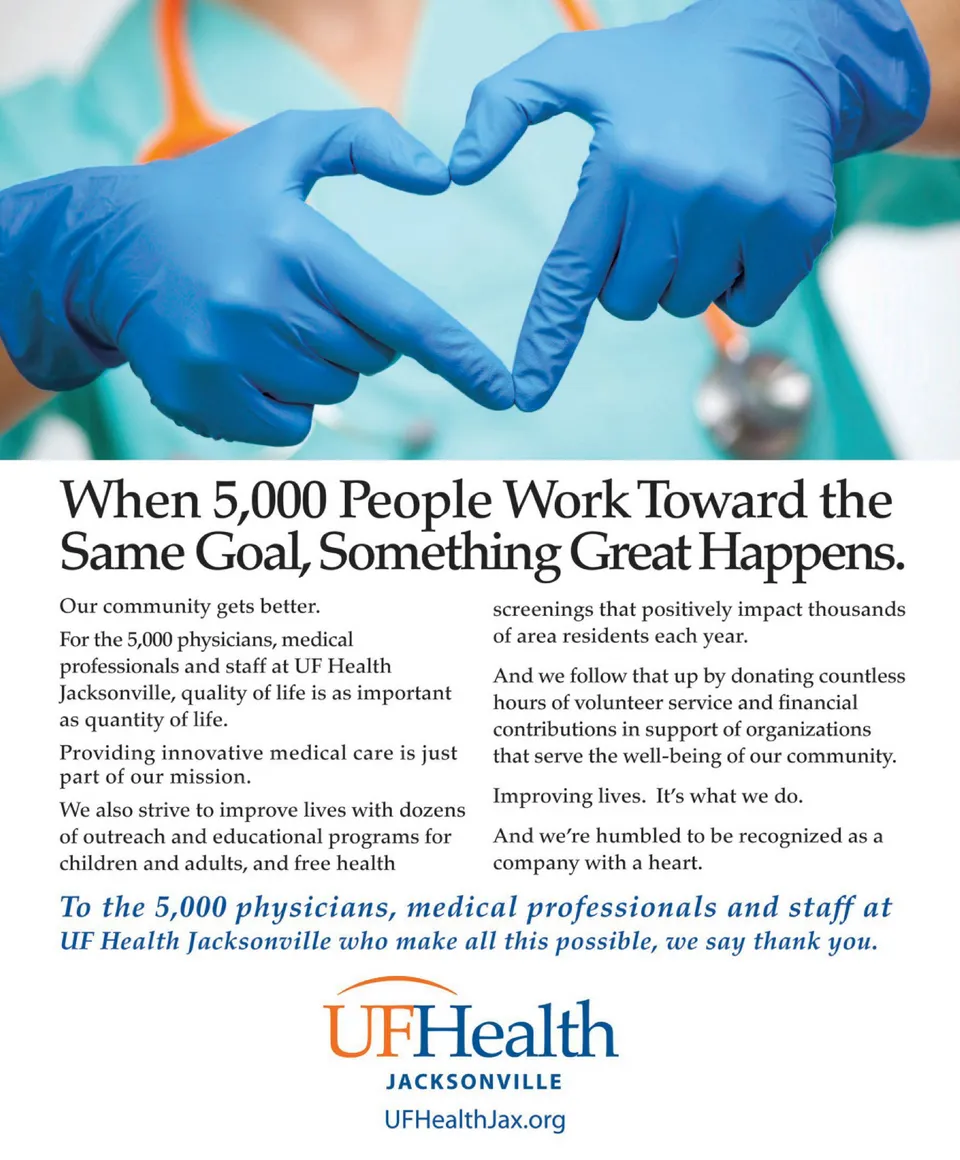 When 5,000 People Work Toward the Same Goal, Something Great Happens.

Our community gets better.

For the 5,000 physicians, medical professionals and staff at UF Health Jacksonville, quality of life is as important as quantity of life.

Providing innovative medical care is just part of our mission.

We also strive to improve lives with dozens of outreach and educational programs for children and adults, and free health screenings that positively impact thousands of area residents each year.

And we follow that up by donating countless hours of volunteer service and financial contributions in support of organizations that serve the well-being of our community.

Improving lives. It's what we do.

And we're humbled to be recognized as a company with a heart.

To the 5,000 physicians, medical professionals and staff at UF Health Jacksonville who make all this possible, we say thank you.

UFHealth
JACKSONVILLE
UFHealthJax.org